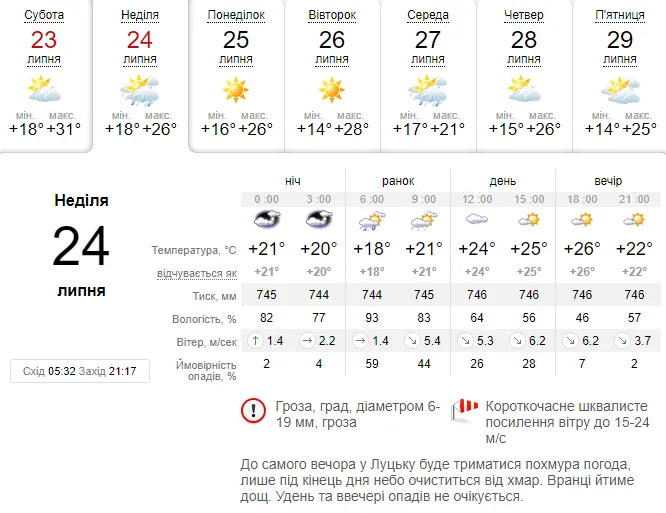 Субота
23
липня
мін. макс.
+18° +31°

Неділя
24
липня
мін. макс.
+18° +26°

Понеділок
25
липня
мін. макс.
+16° +26°

Вівторок
26
липня
мін. макс.
+14° +28°

Середа
27
липня
мін. макс.
+17° +21°

Четвер
28
липня
мін. макс.
+15° +26°

П'ятниця
29
липня
мін. макс.
+14° +25°

Неділя
24
липня

Схід 05:32 Захід 21:17

| | ніч | | ранок | | день | | вечір | |
|---|---|---|---|---|---|---|---|---|
| | 0 :00 | 3 :00 | 6 :00 | 9 :00 | 12 :00 | 15 :00 | 18 :00 | 21 :00 |
| Температура, °C | +21° | +20° | +18° | +21° | +24° | +25° | +26° | +22° |
| відчувається як | +21° | +20° | +18° | +21° | +24° | +25° | +26° | +22° |
| Тиск, мм | 745 | 744 | 744 | 745 | 746 | 746 | 746 | 746 |
| Вологість, % | 82 | 77 | 93 | 83 | 64 | 56 | 46 | 57 |
| Вітер, м/сек | ↑ 1.4 | → 2.2 | → 1.4 | ↘ 5.4 | ↘ 5.3 | ↘ 6.2 | ↘ 6.2 | ↘ 3.7 |
| Ймовірність опадів, % | 2 | 4 | 59 | 44 | 26 | 28 | 7 | 2 |

Гроза, град, діаметром 6-19 мм, гроза

Короткочасне шквалисте посилення вітру до 15-24 м/с

До самого вечора у Луцьку буде триматися похмура погода, лише під кінець дня небо очиститься від хмар. Вранці йтиме дощ. Удень та ввечері опадів не очікується.